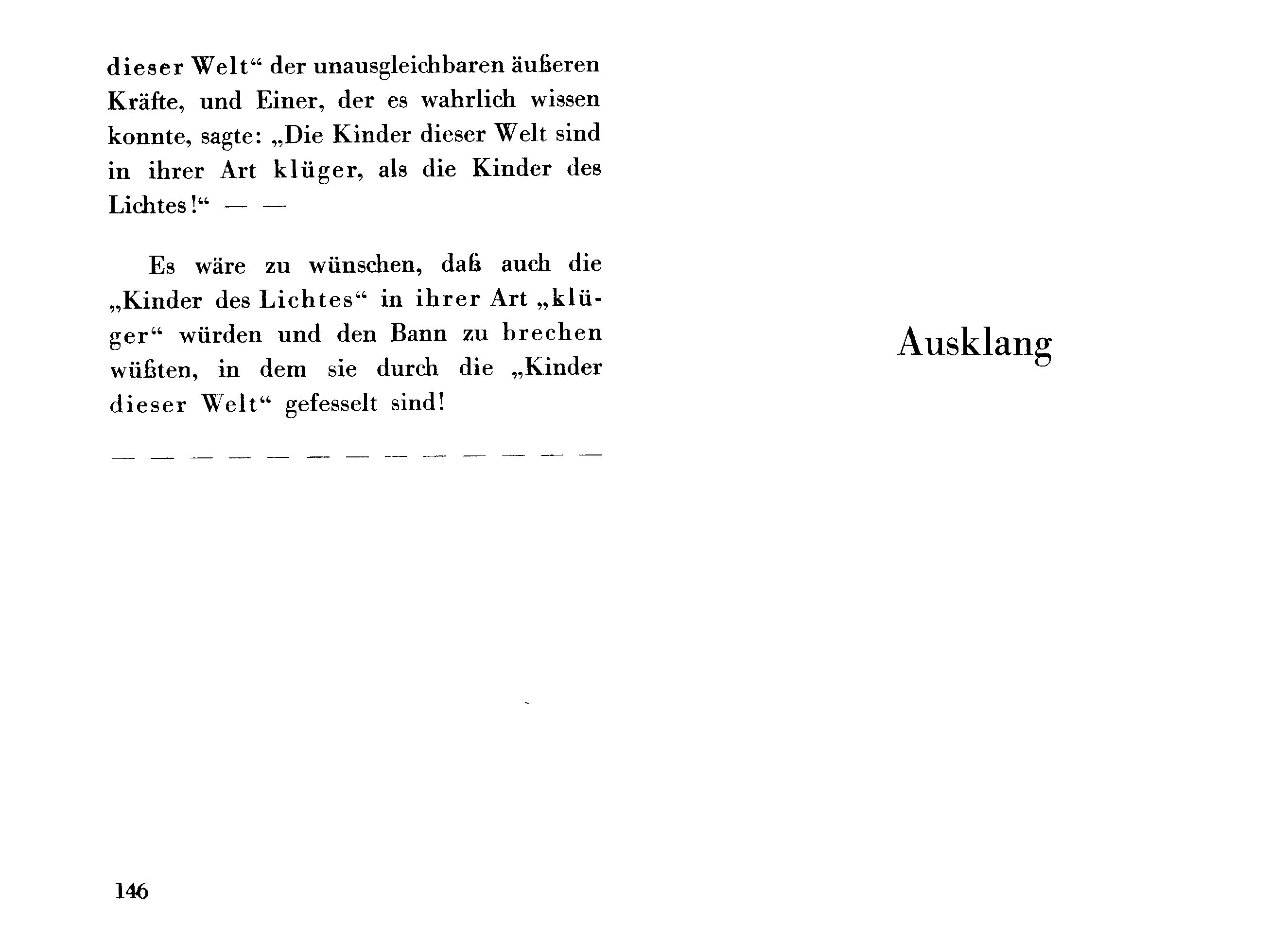 dieser Welt“ der unausgleichbaren äußeren Kräfte, und Einer, der es wahrlich wissen konnte, sagte: „Die Kinder dieser Welt sind in ihrer Art klüger, als die Kinder des Lichtes!“ — —

Es wäre zu wünschen, daß auch die „Kinder des Lichtes“ in ihrer Art „klüger“ würden und den Bann zu brechen wüßten, in dem sie durch die „Kinder dieser Welt“ gefesselt sind!

— — — — — — — — — — — — —

146

Ausklang